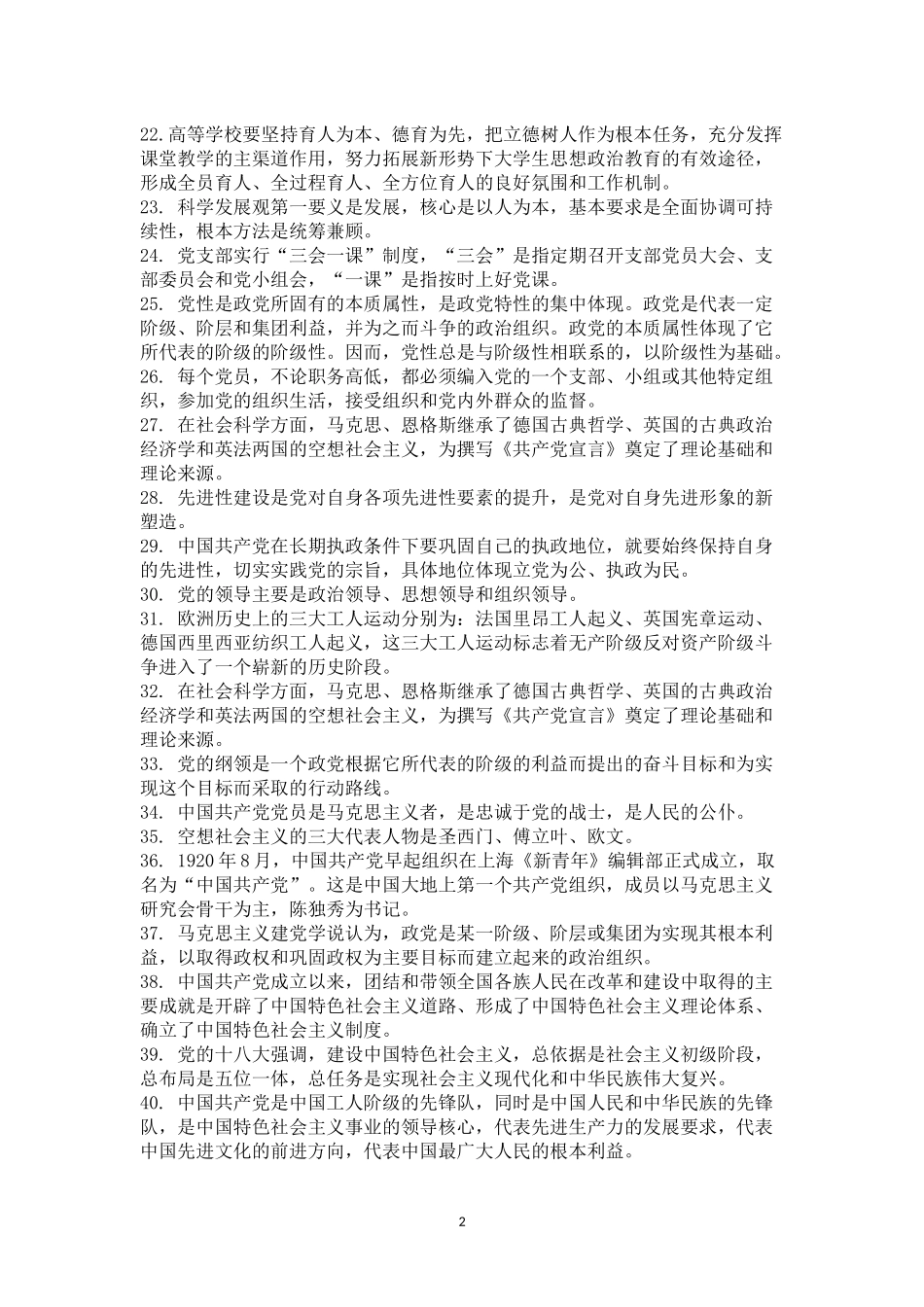 22.高等学校要坚持育人为本、德育为先，把立德树人作为根本任务，充分发挥课堂教学的主渠道作用，努力拓展新形势下大学生思想政治教育的有效途径，形成全员育人、全过程育人、全方位育人的良好氛围和工作机制。

23.科学发展观第一要义是发展，核心是以人为本，基本要求是全面协调可持续性，根本方法是统筹兼顾。

24.党支部实行“三会一课”制度，“三会”是指定期召开支部党员大会、支部委员会和党小组会，“一课”是指按时上好党课。

25.党性是政党所固有的本质属性，是政党特性的集中体现。政党是代表一定阶级、阶层和集团利益，并为之而斗争的政治组织。政党的本质属性体现了它所代表的阶级的阶级性。因而，党性总是与阶级性相联系的，以阶级性为基础。

26.每个党员，不论职务高低，都必须编入党的一个支部、小组或其他特定组织，参加党的组织生活，接受组织和党内外群众的监督。

27.在社会科学方面，马克思、恩格斯继承了德国古典哲学、英国的古典政治经济学和英法两国的空想社会主义，为撰写《共产党宣言》奠定了理论基础和理论来源。

28.先进性建设是党对自身各项先进性要素的提升，是党对自身先进形象的新塑造。

29.中国共产党在长期执政条件下要巩固自己的执政地位，就要始终保持自身的先进性，切实实践党的宗旨，具体地位体现立党为公、执政为民。

30.党的领导主要是政治领导、思想领导和组织领导。

31.欧洲历史上的三大工人运动分别为：法国里昂工人起义、英国宪章运动、德国西里西亚纺织工人起义，这三大工人运动标志着无产阶级反对资产阶级斗争进入了一个崭新的历史阶段。

32.在社会科学方面，马克思、恩格斯继承了德国古典哲学、英国的古典政治经济学和英法两国的空想社会主义，为撰写《共产党宣言》奠定了理论基础和理论来源。

33.党的纲领是一个政党根据它所代表的阶级的利益而提出的奋斗目标和为实现这个目标而采取的行动路线。

34.中国共产党党员是马克思主义者，是忠诚于党的战士，是人民的公仆。

35.空想社会主义的三大代表人物是圣西门、傅立叶、欧文。

36.1920年8月，中国共产党早起组织在上海《新青年》编辑部正式成立，取名为“中国共产党”。这是中国大地上第一个共产党组织，成员以马克思主义研究会骨干为主，陈独秀为书记。

37.马克思主义建党学说认为，政党是某一阶级、阶层或集团为实现其根本利益，以取得政权和巩固政权为主要目标而建立起来的政治组织。

38.中国共产党成立以来，团结和带领全国各族人民在改革和建设中取得的主要成就是开辟了中国特色社会主义道路、形成了中国特色社会主义理论体系、确立了中国特色社会主义制度。

39.党的十八大强调，建设中国特色社会主义，总依据是社会主义初级阶段，总布局是五位一体，总任务是实现社会主义现代化和中华民族伟大复兴。

40.中国共产党是中国工人阶级的先锋队，同时是中国人民和中华民族的先锋队，是中国特色社会主义事业的领导核心，代表先进生产力的发展要求，代表中国先进文化的前进方向，代表中国最广大人民的根本利益。

2